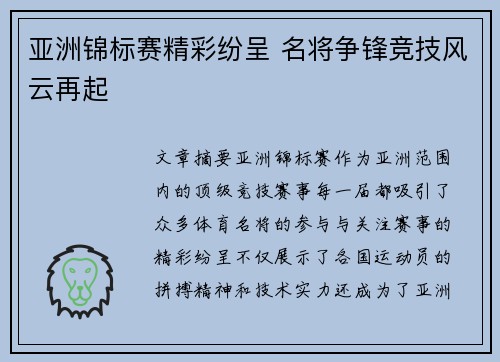 亚洲锦标赛精彩纷呈 名将争锋竞技风云再起

文章摘要亚洲锦标赛作为亚洲范围内的顶级竞技赛事每一届都吸引了众多体育名将的参与与关注赛事的精彩纷呈不仅展示了各国运动员的拼搏精神和技术实力还成为了亚洲